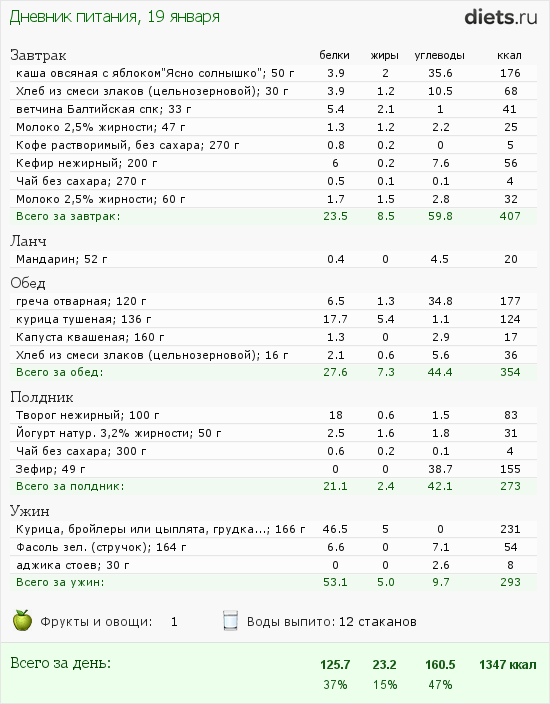 Дневник питания, 19 января

diets.ru

| Завтрак | белки | жиры | углеводы | ккал |
|---|---|---|---|---|
| каша овсяная с яблоком"Ясно солнышко"; 50 г | 3.9 | 2 | 35.6 | 176 |
| Хлеб из смеси злаков (цельнозерновой); 30 г | 3.9 | 1.2 | 10.5 | 68 |
| ветчина Балтийская спк; 33 г | 5.4 | 2.1 | 1 | 41 |
| Молоко 2,5% жирности; 47 г | 1.3 | 1.2 | 2.2 | 25 |
| Кофе растворимый, без сахара; 270 г | 0.8 | 0.2 | 0 | 5 |
| Кефир нежирный; 200 г | 6 | 0.2 | 7.6 | 56 |
| Чай без сахара; 270 г | 0.5 | 0.1 | 0.1 | 4 |
| Молоко 2,5% жирности; 60 г | 1.7 | 1.5 | 2.8 | 32 |
| Всего за завтрак: | 23.5 | 8.5 | 59.8 | 407 |

| Ланч | | | | |
|---|---|---|---|---|
| Мандарин; 52 г | 0.4 | 0 | 4.5 | 20 |

| Обед | | | | |
|---|---|---|---|---|
| греча отварная; 120 г | 6.5 | 1.3 | 34.8 | 177 |
| курица тушеная; 136 г | 17.7 | 5.4 | 1.1 | 124 |
| Капуста квашеная; 160 г | 1.3 | 0 | 2.9 | 17 |
| Хлеб из смеси злаков (цельнозерновой); 16 г | 2.1 | 0.6 | 5.6 | 36 |
| Всего за обед: | 27.6 | 7.3 | 44.4 | 354 |

| Полдник | | | | |
|---|---|---|---|---|
| Творог нежирный; 100 г | 18 | 0.6 | 1.5 | 83 |
| Йогурт натур. 3,2% жирности; 50 г | 2.5 | 1.6 | 1.8 | 31 |
| Чай без сахара; 300 г | 0.6 | 0.2 | 0.1 | 4 |
| Зефир; 49 г | 0 | 0 | 38.7 | 155 |
| Всего за полдник: | 21.1 | 2.4 | 42.1 | 273 |

| Ужин | | | | |
|---|---|---|---|---|
| Курица, бройлеры или цыплята, грудка...; 166 г | 46.5 | 5 | 0 | 231 |
| Фасоль зел. (стручок); 164 г | 6.6 | 0 | 7.1 | 54 |
| аджика стоев; 30 г | 0 | 0 | 2.6 | 8 |
| Всего за ужин: | 53.1 | 5.0 | 9.7 | 293 |

Фрукты и овощи: 1

Воды выпито: 12 стаканов

| Всего за день: | 125.7 | 23.2 | 160.5 | 1347 ккал |
|---|---|---|---|---|
| | 37% | 15% | 47% | |